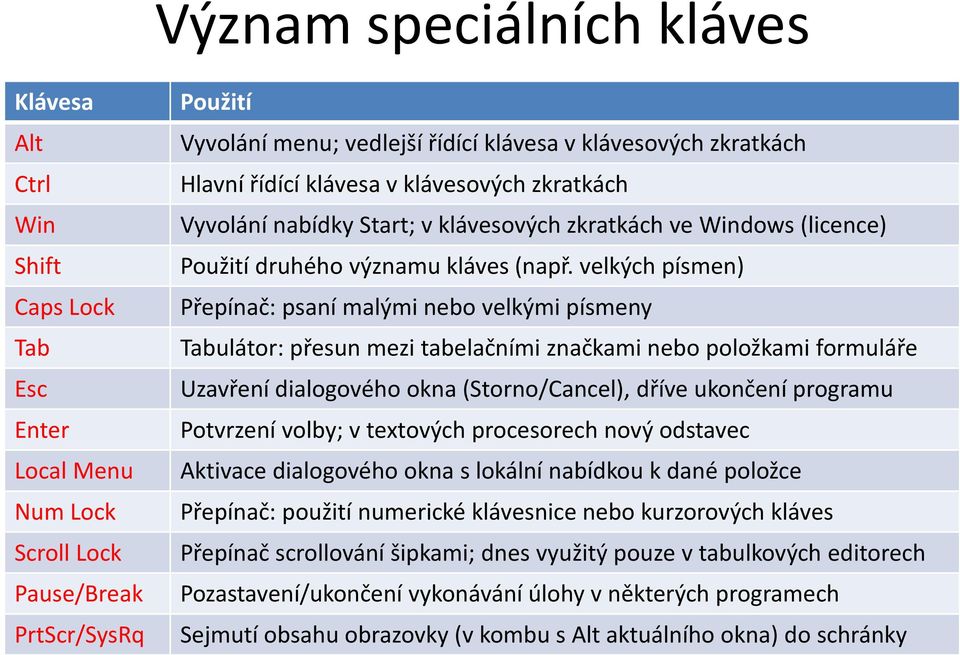 Význam speciálních kláves

| Klávesa | Použití |
|---|---|
| Alt | Vyvolání menu; vedlejší řídící klávesa v klávesových zkratkách |
| Ctrl | Hlavní řídící klávesa v klávesových zkratkách |
| Win | Vyvolání nabídky Start; v klávesových zkratkách ve Windows (licence) |
| Shift | Použití druhého významu kláves (např. velkých písmen) |
| Caps Lock | Přepínač: psaní malými nebo velkými písmeny |
| Tab | Tabulátor: přesun mezi tabelačními značkami nebo položkami formuláře |
| Esc | Uzavření dialogového okna (Storno/Cancel), dříve ukončení programu |
| Enter | Potvrzení volby; v textových procesorech nový odstavec |
| Local Menu | Aktivace dialogového okna s lokální nabídkou k dané položce |
| Num Lock | Přepínač: použití numerické klávesnice nebo kurzorových kláves |
| Scroll Lock | Přepínač scrollování šipkami; dnes využitý pouze v tabulkových editorech |
| Pause/Break | Pozastavení/ukončení vykonávání úlohy v některých programech |
| PrtScr/SysRq | Sejmutí obsahu obrazovky (v kombu s Alt aktuálního okna) do schránky |